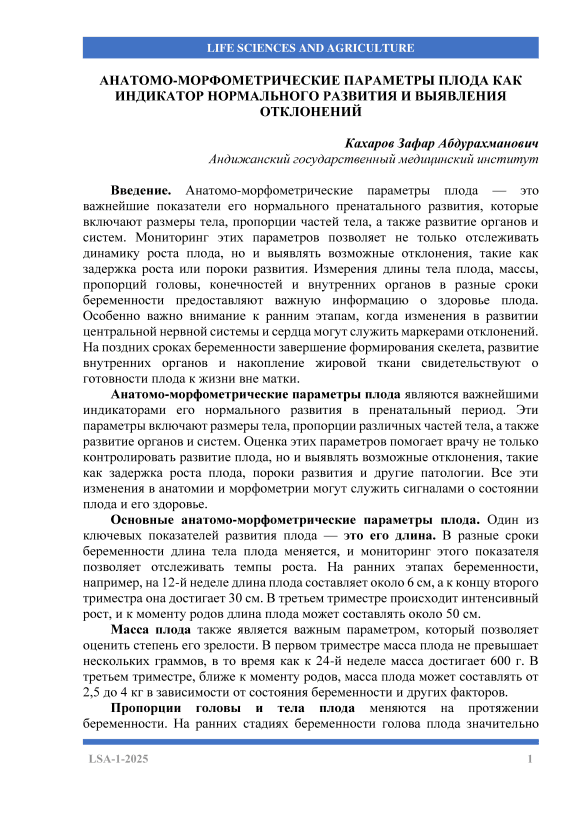 LIFE SCIENCES AND AGRICULTURE

АНАТОМО-МОРФОМЕТРИЧЕСКИЕ ПАРАМЕТРЫ ПЛОДА КАК ИНДИКАТОР НОРМАЛЬНОГО РАЗВИТИЯ И ВЫЯВЛЕНИЯ ОТКЛОНЕНИЙ

Кахаров Зафар Абдурахманович
Андижанский государственный медицинский институт

Введение. Анатомо-морфометрические параметры плода — это важнейшие показатели его нормального пренатального развития, которые включают размеры тела, пропорции частей тела, а также развитие органов и систем. Мониторинг этих параметров позволяет не только отслеживать динамику роста плода, но и выявлять возможные отклонения, такие как задержка роста или пороки развития. Измерения длины тела плода, массы, пропорций головы, конечностей и внутренних органов в разные сроки беременности предоставляют важную информацию о здоровье плода. Особенно важно внимание к ранним этапам, когда изменения в развитии центральной нервной системы и сердца могут служить маркерами отклонений. На поздних сроках беременности завершение формирования скелета, развитие внутренних органов и накопление жировой ткани свидетельствуют о готовности плода к жизни вне матки.

Анатомо-морфометрические параметры плода являются важнейшими индикаторами его нормального развития в пренатальный период. Эти параметры включают размеры тела, пропорции различных частей тела, а также развитие органов и систем. Оценка этих параметров помогает врачу не только контролировать развитие плода, но и выявлять возможные отклонения, такие как задержка роста плода, пороки развития и другие патологии. Все эти изменения в анатомии и морфометрии могут служить сигналами о состоянии плода и его здоровье.

Основные анатомо-морфометрические параметры плода. Один из ключевых показателей развития плода — это его длина. В разные сроки беременности длина тела плода меняется, и мониторинг этого показателя позволяет отслеживать темпы роста. На ранних этапах беременности, например, на 12-й неделе длина плода составляет около 6 см, а к концу второго триместра она достигает 30 см. В третьем триместре происходит интенсивный рост, и к моменту родов длина плода может составлять около 50 см.

Масса плода также является важным параметром, который позволяет оценить степень его зрелости. В первом триместре масса плода не превышает нескольких граммов, в то время как к 24-й неделе масса достигает 600 г. В третьем триместре, ближе к моменту родов, масса плода может составлять от 2,5 до 4 кг в зависимости от состояния беременности и других факторов.

Пропорции головы и тела плода меняются на протяжении беременности. На ранних стадиях беременности голова плода значительно

LSA-1-2025 1